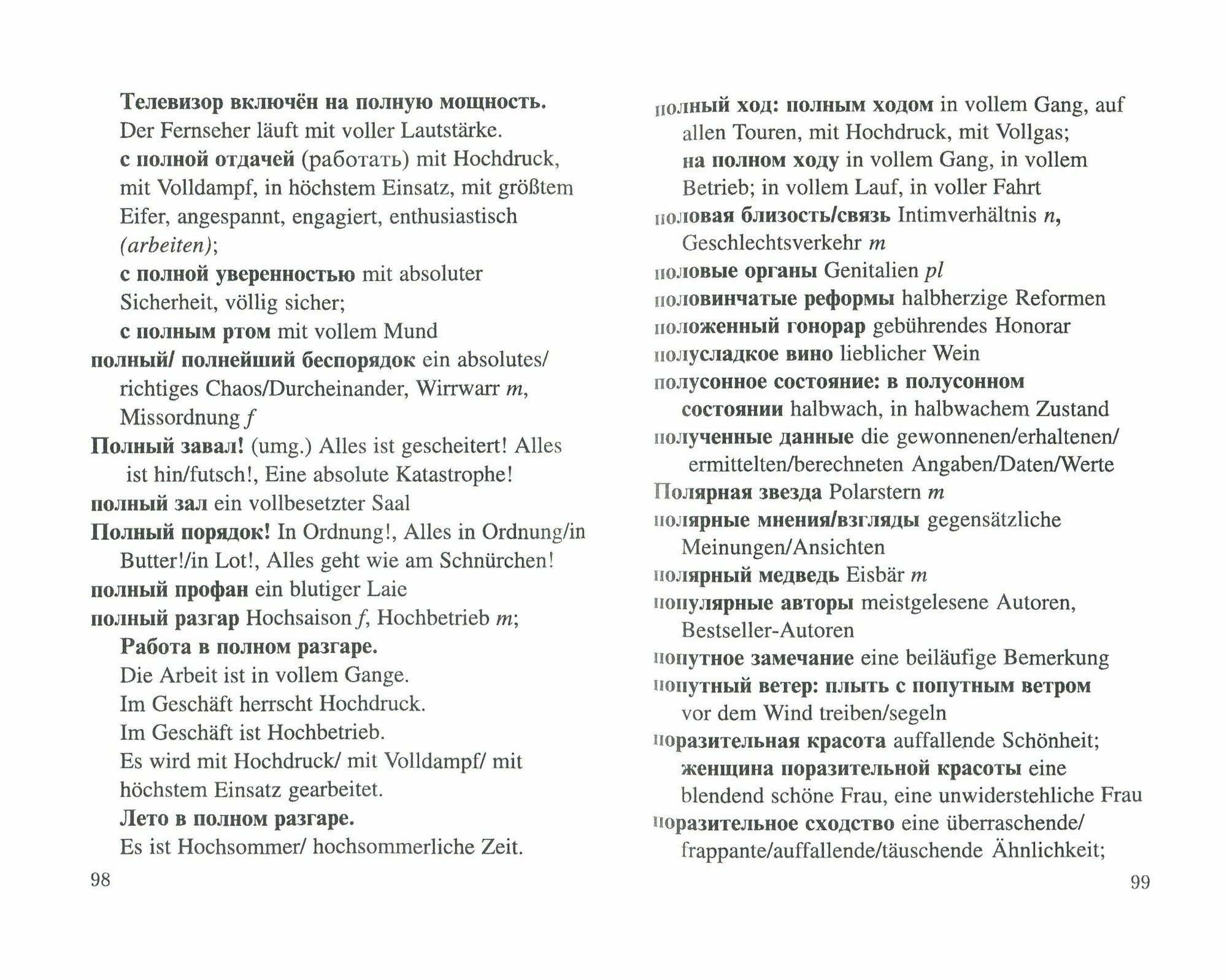 Телевизор включён на полную мощность.
Der Fernseher läuft mit voller Lautstärke.
с полной отдачей (работать) mit Hochdruck, mit Volldampf, in höchstem Einsatz, mit größtem Eifer, angespannt, engagiert, enthusiastisch (arbeiten);
с полной уверенностью mit absoluter Sicherheit, völlig sicher;
с полным ртом mit vollem Mund
полный/ полнейший беспорядок ein absolutes/ richtiges Chaos/Durcheinander, Wirrwarr m, Missordnung f
Полный завал! (umg.) Alles ist gescheitert! Alles ist hin/futsch!, Eine absolute Katastrophe!
полный зал ein vollbesetzter Saal
Полный порядок! In Ordnung!, Alles in Ordnung/in Butter!/in Lot!, Alles geht wie am Schnürchen!
полный профан ein blutiger Laie
полный разгар Hochsaison f, Hochbetrieb m;
Работа в полном разгаре.
Die Arbeit ist in vollem Gange.
Im Geschäft herrscht Hochdruck.
Im Geschäft ist Hochbetrieb.
Es wird mit Hochdruck/ mit Volldampf/ mit höchstem Einsatz gearbeitet.
Лето в полном разгаре.
Es ist Hochsommer/ hochsommerliche Zeit.
98

полный ход: полным ходом in vollem Gang, auf allen Touren, mit Hochdruck, mit Vollgas;
на полном ходу in vollem Gang, in vollem Betrieb; in vollem Lauf, in voller Fahrt
половая близость/связь Intimverhältnis n, Geschlechtsverkehr m
половые органы Genitalien pl
половинчатые реформы halbherzige Reformen
положенный гонорар gebührendes Honorar
полусладкое вино lieblicher Wein
полусонное состояние: в полусонном состоянии halbwach, in halbwachem Zustand
полученные данные die gewonnenen/erhaltenen/ ermittelten/berechneten Angaben/Daten/Werte
Полярная звезда Polarstern m
полярные мнения/взгляды gegensätzliche Meinungen/Ansichten
полярный медведь Eisbär m
популярные авторы meistgelesene Autoren, Bestseller-Autoren
попутное замечание eine beiläufige Bemerkung
попутный ветер: плыть с попутным ветром vor dem Wind treiben/segeln
поразительная красота auffallende Schönheit;
женщина поразительной красоты eine blendend schöne Frau, eine unwiderstehliche Frau
поразительное сходство eine überraschende/ frappante/auffallende/täuschende Ähnlichkeit;
99